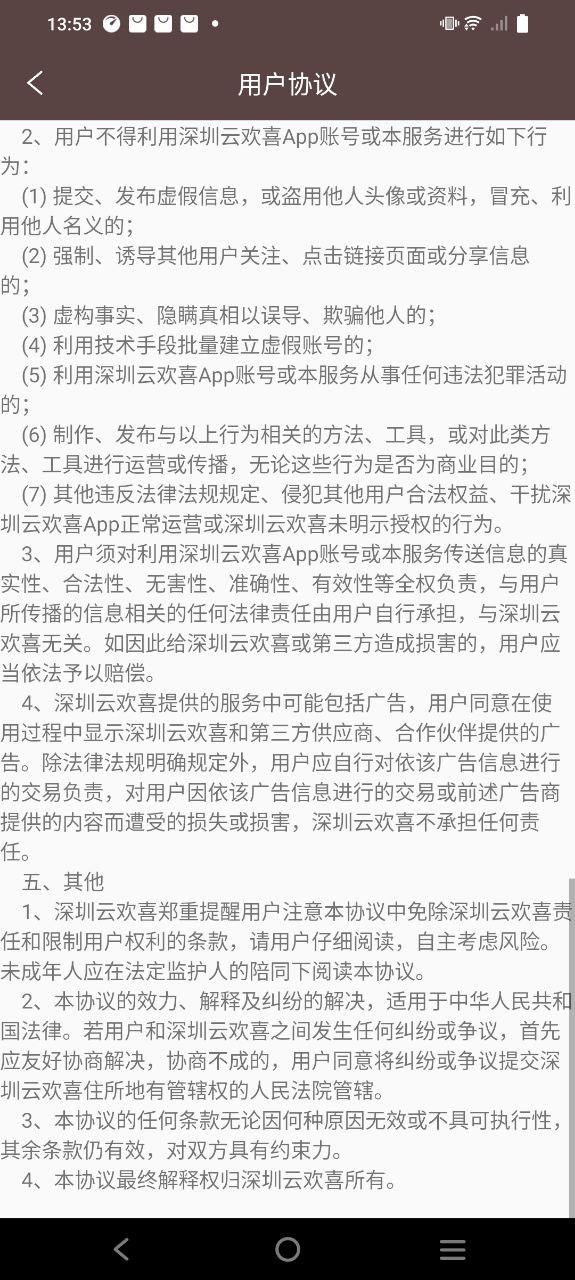 13:53

用户协议

2、用户不得利用深圳云欢喜App账号或本服务进行如下行为：

(1) 提交、发布虚假信息，或盗用他人头像或资料，冒充、利用他人名义的；

(2) 强制、诱导其他用户关注、点击链接页面或分享信息的；

(3) 虚构事实、隐瞒真相以误导、欺骗他人的；

(4) 利用技术手段批量建立虚假账号的；

(5) 利用深圳云欢喜App账号或本服务从事任何违法犯罪活动的；

(6) 制作、发布与以上行为相关的方法、工具，或对此类方法、工具进行运营或传播，无论这些行为是否为商业目的；

(7) 其他违反法律法规规定、侵犯其他用户合法权益、干扰深圳云欢喜App正常运营或深圳云欢喜未明示授权的行为。

3、用户须对利用深圳云欢喜App账号或本服务传送信息的真实性、合法性、无害性、准确性、有效性等全权负责，与用户所传播的信息相关的任何法律责任由用户自行承担，与深圳云欢喜无关。如因此给深圳云欢喜或第三方造成损害的，用户应当依法予以赔偿。

4、深圳云欢喜提供的服务中可能包括广告，用户同意在使用过程中显示深圳云欢喜和第三方供应商、合作伙伴提供的广告。除法律法规明确规定外，用户应自行对依该广告信息进行的交易负责，对用户因依该广告信息进行的交易或前述广告商提供的内容而遭受的损失或损害，深圳云欢喜不承担任何责任。

五、其他

1、深圳云欢喜郑重提醒用户注意本协议中免除深圳云欢喜责任和限制用户权利的条款，请用户仔细阅读，自主考虑风险。未成年人应在法定监护人的陪同下阅读本协议。

2、本协议的效力、解释及纠纷的解决，适用于中华人民共和国法律。若用户和深圳云欢喜之间发生任何纠纷或争议，首先应友好协商解决，协商不成的，用户同意将纠纷或争议提交深圳云欢喜住所地有管辖权的人民法院管辖。

3、本协议的任何条款无论因何种原因无效或不具可执行性，其余条款仍有效，对双方具有约束力。

4、本协议最终解释权归深圳云欢喜所有。